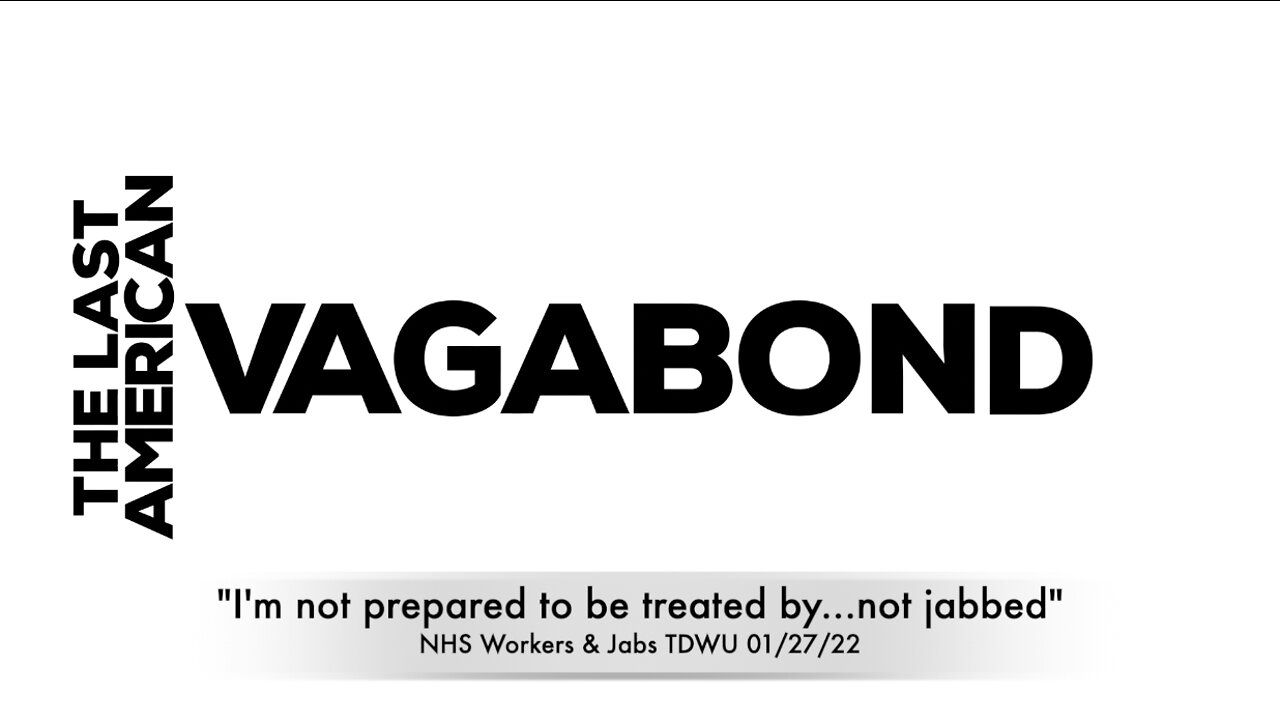 THE LAST AMERICAN VAGABOND

"I'm not prepared to be treated by...not jabbed"
NHS Workers & Jabs TDWU 01/27/22